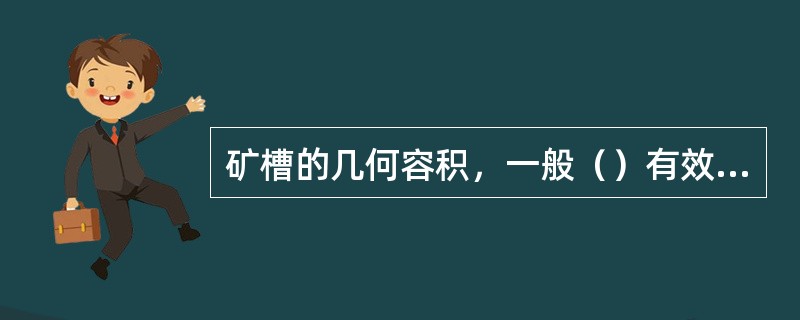 矿槽的几何容积，一般（）有效...